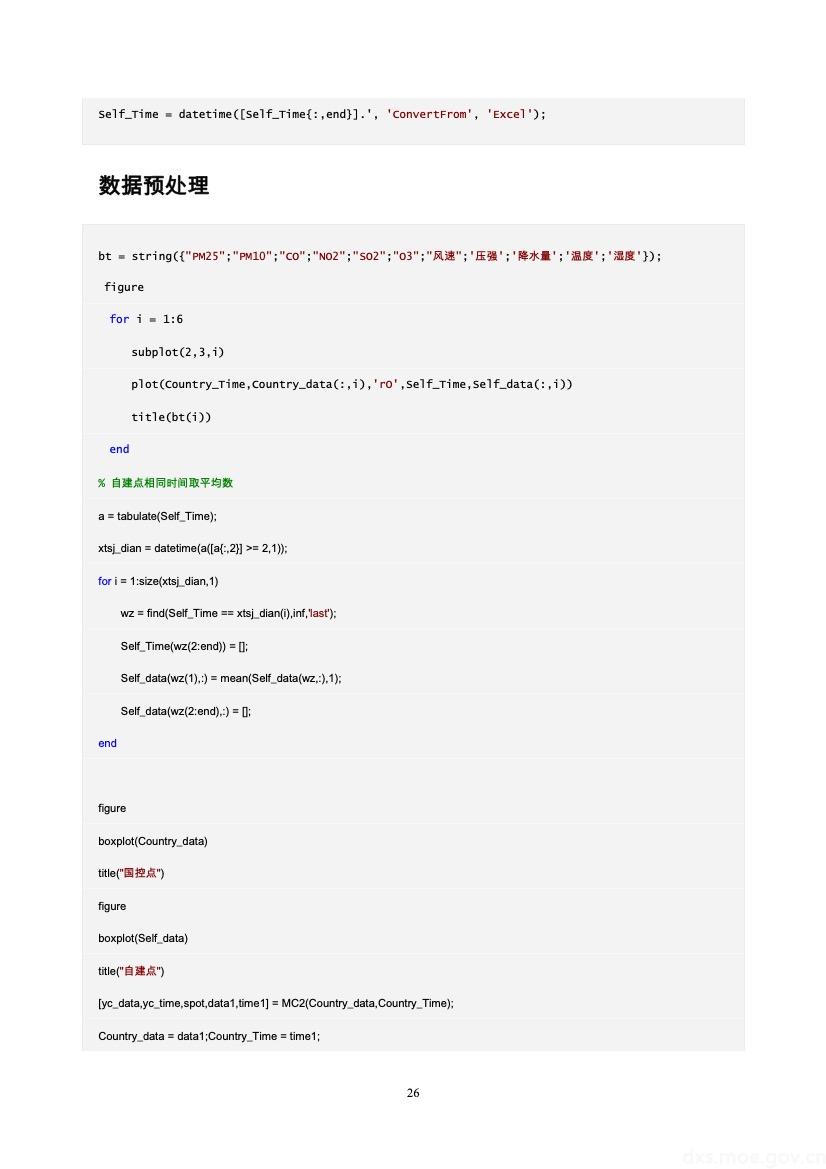 Self_Time = datetime([Self_Time{:,end}].', 'ConvertFrom', 'Excel');

数据预处理

bt = string({"PM25";"PM10";"CO";"NO2";"SO2";"O3";"风速";'压强';'降水量';'温度';'湿度'});

figure

for i = 1:6

subplot(2,3,i)

plot(Country_Time,Country_data(:,i),'rO',Self_Time,Self_data(:,i))

title(bt(i))

end

% 自建点相同时间取平均数

a = tabulate(Self_Time);

xtsj_dian = datetime(a([a{:,2}] >= 2,1));

for i = 1:size(xtsj_dian,1)

wz = find(Self_Time == xtsj_dian(i),inf,'last');

Self_Time(wz(2:end)) = [];

Self_data(wz(1),:) = mean(Self_data(wz,:),1);

Self_data(wz(2:end),:) = [];

end

figure

boxplot(Country_data)

title("国控点")

figure

boxplot(Self_data)

title("自建点")

[yc_data,yc_time,spot,data1,time1] = MC2(Country_data,Country_Time);

Country_data = data1;Country_Time = time1;

26

dxs.moe.gov.cn